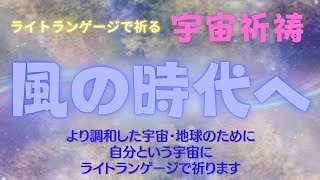 ライトランゲージで祈る 宇宙祈祷

風の時代へ

より調和した宇宙・地球のために
自分という宇宙に
ライトランゲージで祈ります